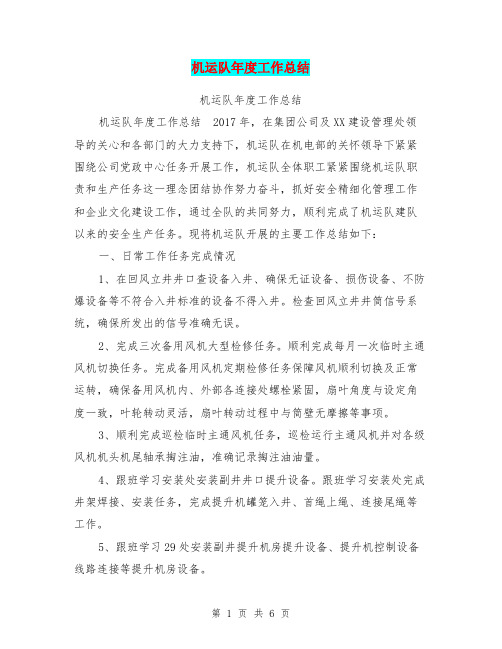 机运队年度工作总结

机运队年度工作总结

机运队年度工作总结　2017年，在集团公司及XX建设管理处领导的关心和各部门的大力支持下，机运队在机电部的关怀领导下紧紧围绕公司党政中心任务开展工作，机运队全体职工紧紧围绕机运队职责和生产任务这一理念团结协作努力奋斗，抓好安全精细化管理工作和企业文化建设工作，通过全队的共同努力，顺利完成了机运队建队以来的安全生产任务。现将机运队开展的主要工作总结如下：

一、日常工作任务完成情况

1、在回风立井井口查设备入井、确保无证设备、损伤设备、不防爆设备等不符合入井标准的设备不得入井。检查回风立井井筒信号系统，确保所发出的信号准确无误。

2、完成三次备用风机大型检修任务。顺利完成每月一次临时主通风机切换任务。完成备用风机定期检修任务保障风机顺利切换及正常运转，确保备用风机内、外部各连接处螺栓紧固，扇叶角度与设定角度一致，叶轮转动灵活，扇叶转动过程中与筒壁无摩擦等事项。

3、顺利完成巡检临时主通风机任务，巡检运行主通风机并对各级风机机头机尾轴承掏注油，准确记录掏注油油量。

4、跟班学习安装处安装副井井口提升设备。跟班学习安装处完成井架焊接、安装任务，完成提升机罐笼入井、首绳上绳、连接尾绳等工作。

5、跟班学习29处安装副井提升机房提升设备、提升机控制设备线路连接等提升机房设备。

第 1 页 共 6 页